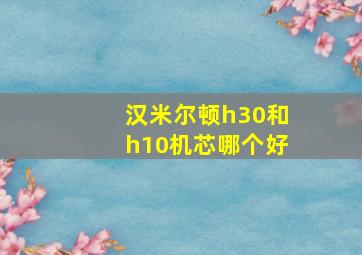 汉米尔顿h30和h10机芯哪个好